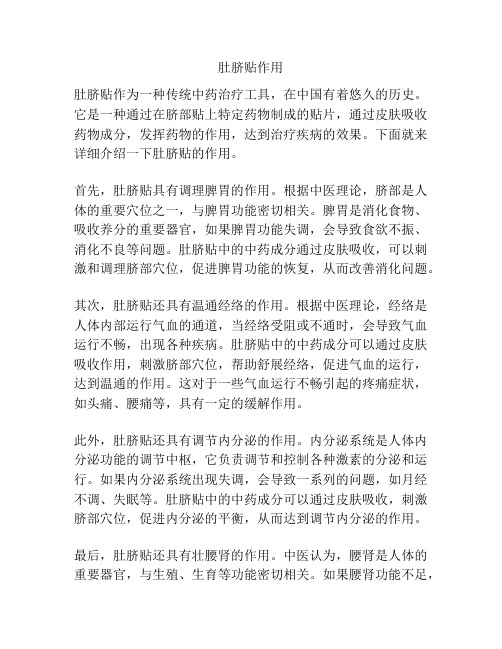 肚脐贴作用

肚脐贴作为一种传统中药治疗工具，在中国有着悠久的历史。它是一种通过在脐部贴上特定药物制成的贴片，通过皮肤吸收药物成分，发挥药物的作用，达到治疗疾病的效果。下面就来详细介绍一下肚脐贴的作用。

首先，肚脐贴具有调理脾胃的作用。根据中医理论，脐部是人体的重要穴位之一，与脾胃功能密切相关。脾胃是消化食物、吸收养分的重要器官，如果脾胃功能失调，会导致食欲不振、消化不良等问题。肚脐贴中的中药成分通过皮肤吸收，可以刺激和调理脐部穴位，促进脾胃功能的恢复，从而改善消化问题。

其次，肚脐贴还具有温通经络的作用。根据中医理论，经络是人体内部运行气血的通道，当经络受阻或不通时，会导致气血运行不畅，出现各种疾病。肚脐贴中的中药成分可以通过皮肤吸收作用，刺激脐部穴位，帮助舒展经络，促进气血的运行，达到温通的作用。这对于一些气血运行不畅引起的疼痛症状，如头痛、腰痛等，具有一定的缓解作用。

此外，肚脐贴还具有调节内分泌的作用。内分泌系统是人体内分泌功能的调节中枢，它负责调节和控制各种激素的分泌和运行。如果内分泌系统出现失调，会导致一系列的问题，如月经不调、失眠等。肚脐贴中的中药成分可以通过皮肤吸收，刺激脐部穴位，促进内分泌的平衡，从而达到调节内分泌的作用。

最后，肚脐贴还具有壮腰肾的作用。中医认为，腰肾是人体的重要器官，与生殖、生育等功能密切相关。如果腰肾功能不足，